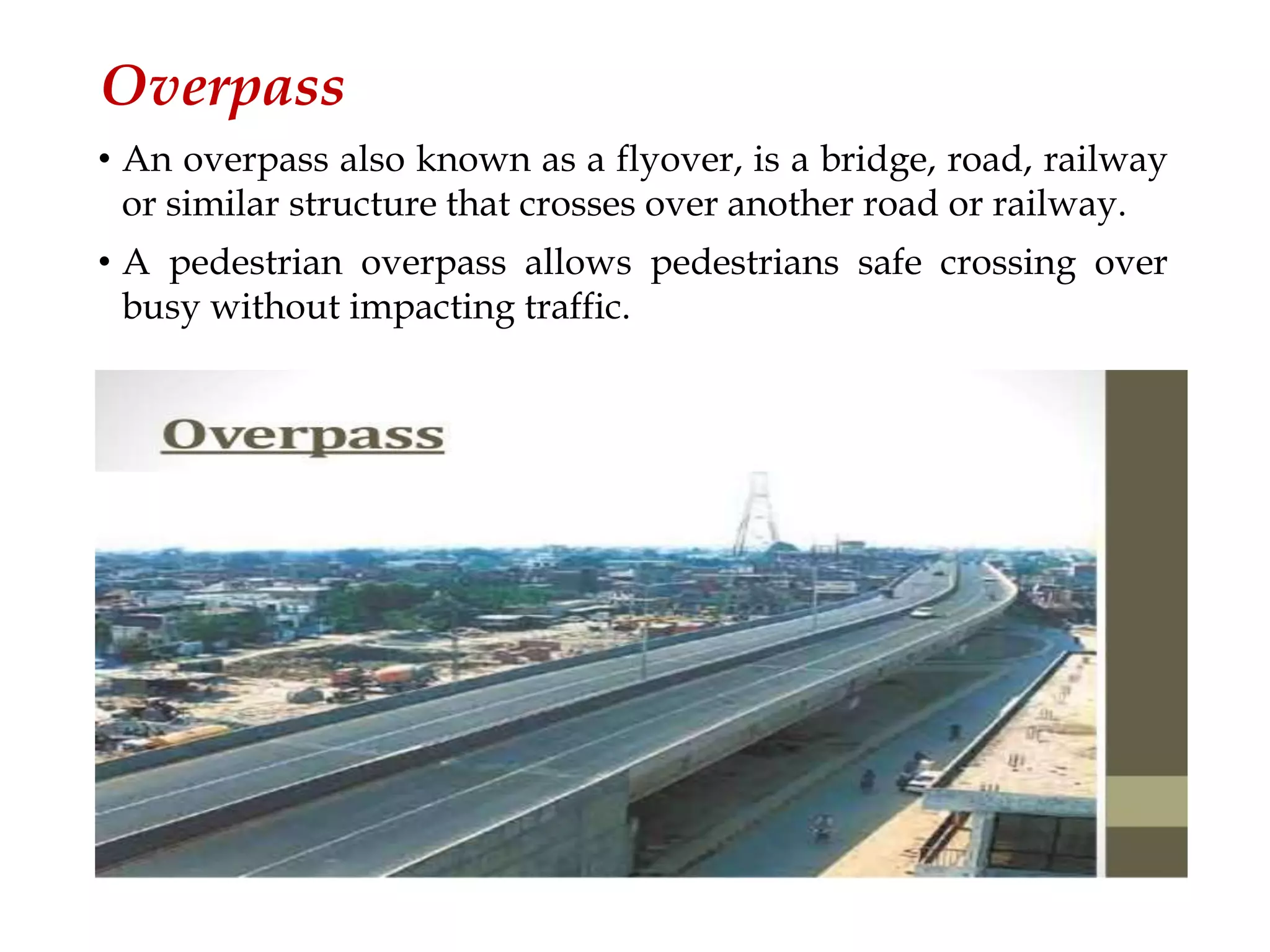 Overpass

• An overpass also known as a flyover, is a bridge, road, railway or similar structure that crosses over another road or railway.

• A pedestrian overpass allows pedestrians safe crossing over busy without impacting traffic.

Overpass